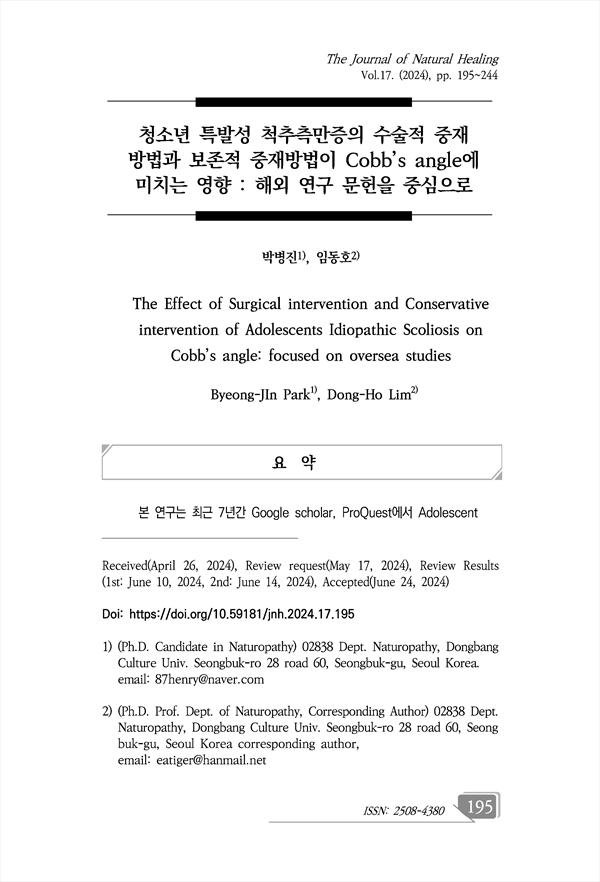 The Journal of Natural Healing
Vol.17. (2024), pp. 195~244

청소년 특발성 척추측만증의 수술적 중재 방법과 보존적 중재방법이 Cobb's angle에 미치는 영향 : 해외 연구 문헌을 중심으로

박병진$^{1)}$, 임동호$^{2)}$

The Effect of Surgical intervention and Conservative intervention of Adolescents Idiopathic Scoliosis on Cobb's angle: focused on oversea studies

Byeong-JIn Park$^{1)}$, Dong-Ho Lim$^{2)}$

요 약

본 연구는 최근 7년간 Google scholar, ProQuest에서 Adolescent

Received(April 26, 2024), Review request(May 17, 2024), Review Results (1st: June 10, 2024, 2nd: June 14, 2024), Accepted(June 24, 2024)

Doi: https://doi.org/10.59181/jnh.2024.17.195

1) (Ph.D. Candidate in Naturopathy) 02838 Dept. Naturopathy, Dongbang Culture Univ. Seongbuk-ro 28 road 60, Seongbuk-gu, Seoul Korea. email: 87henry@naver.com

2) (Ph.D. Prof. Dept. of Naturopathy, Corresponding Author) 02838 Dept. Naturopathy, Dongbang Culture Univ. Seongbuk-ro 28 road 60, Seong buk-gu, Seoul Korea corresponding author, email: eatiger@hanmail.net

ISSN: 2508-4380 195